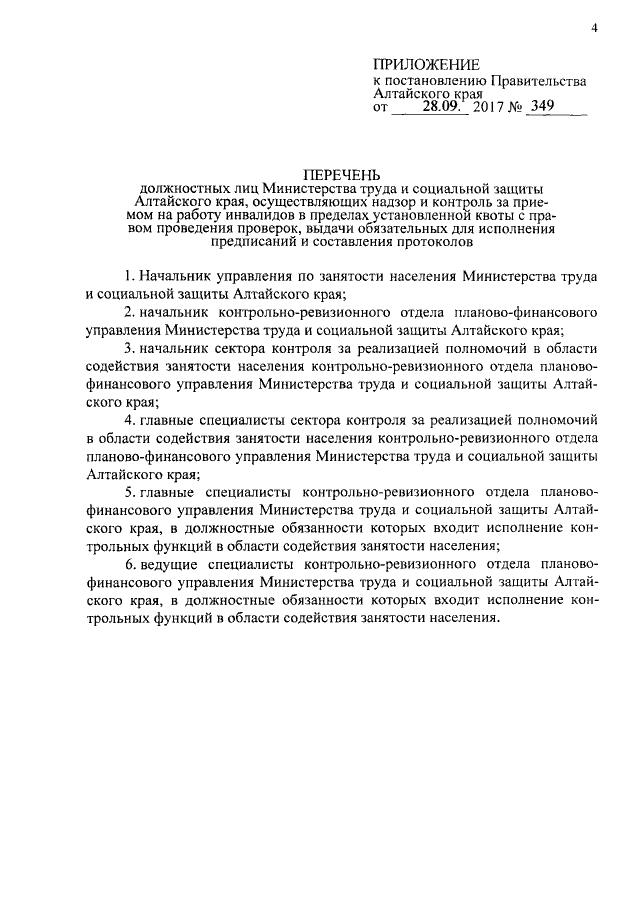 4

ПРИЛОЖЕНИЕ
к постановлению Правительства Алтайского края
от 28.09. 2017 № 349

ПЕРЕЧЕНЬ
должностных лиц Министерства труда и социальной защиты Алтайского края, осуществляющих надзор и контроль за приемом на работу инвалидов в пределах установленной квоты с правом проведения проверок, выдачи обязательных для исполнения предписаний и составления протоколов

1. Начальник управления по занятости населения Министерства труда и социальной защиты Алтайского края;

2. начальник контрольно-ревизионного отдела планово-финансового управления Министерства труда и социальной защиты Алтайского края;

3. начальник сектора контроля за реализацией полномочий в области содействия занятости населения контрольно-ревизионного отдела планово-финансового управления Министерства труда и социальной защиты Алтайского края;

4. главные специалисты сектора контроля за реализацией полномочий в области содействия занятости населения контрольно-ревизионного отдела планово-финансового управления Министерства труда и социальной защиты Алтайского края;

5. главные специалисты контрольно-ревизионного отдела планово-финансового управления Министерства труда и социальной защиты Алтайского края, в должностные обязанности которых входит исполнение контрольных функций в области содействия занятости населения;

6. ведущие специалисты контрольно-ревизионного отдела планово-финансового управления Министерства труда и социальной защиты Алтайского края, в должностные обязанности которых входит исполнение контрольных функций в области содействия занятости населения.